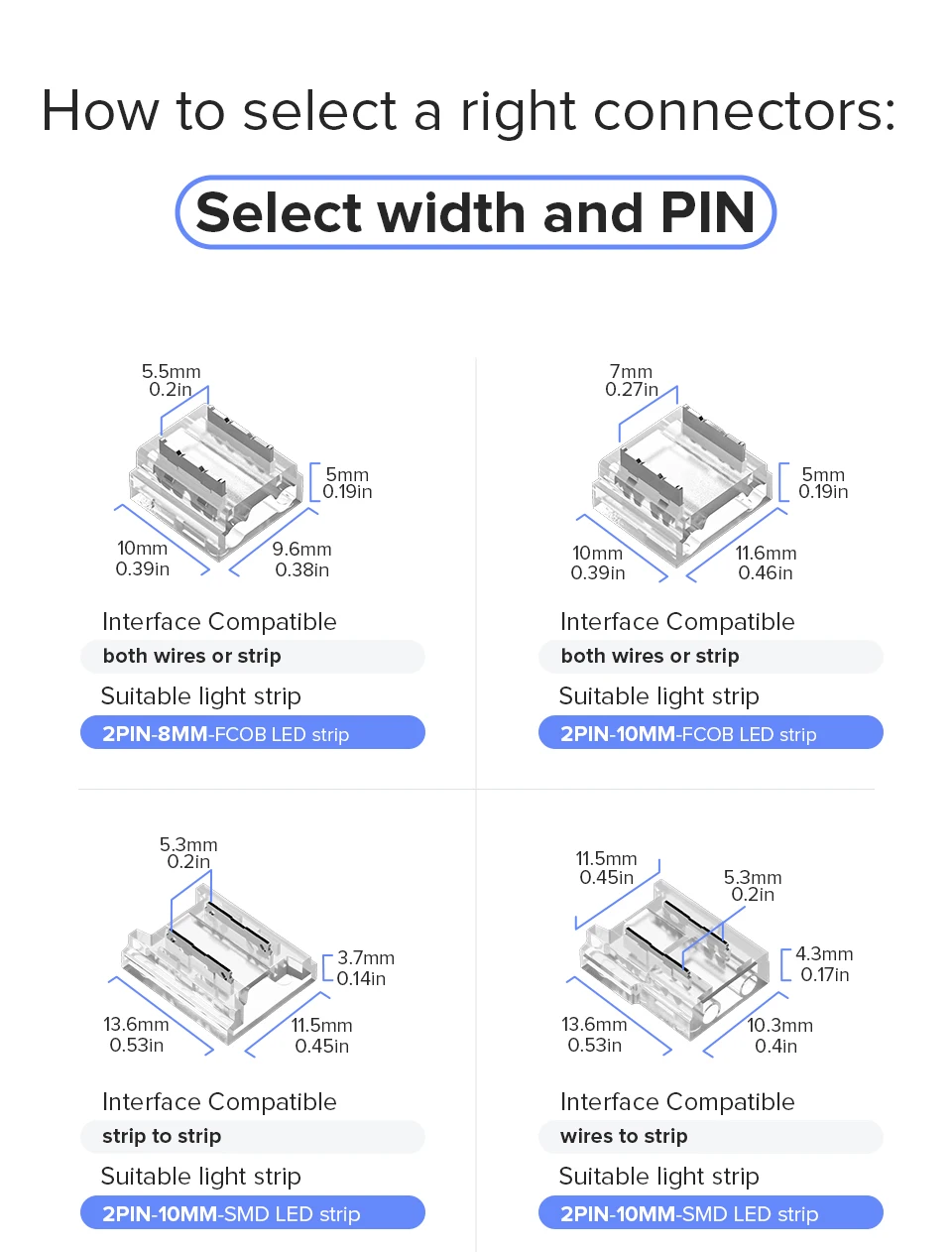 How to select a right connectors:

Select width and PIN

5.5mm
0.2in

5mm
0.19in

10mm
0.39in

9.6mm
0.38in

Interface Compatible
both wires or strip
Suitable light strip
2PIN-8MM-FCOB LED strip

7mm
0.27in

5mm
0.19in

10mm
0.39in

11.6mm
0.46in

Interface Compatible
both wires or strip
Suitable light strip
2PIN-10MM-FCOB LED strip

5.3mm
0.2in

3.7mm
0.14in

13.6mm
0.53in

11.5mm
0.45in

Interface Compatible
strip to strip
Suitable light strip
2PIN-10MM-SMD LED strip

11.5mm
0.45in

5.3mm
0.2in

4.3mm
0.17in

13.6mm
0.53in

10.3mm
0.4in

Interface Compatible
wires to strip
Suitable light strip
2PIN-10MM-SMD LED strip